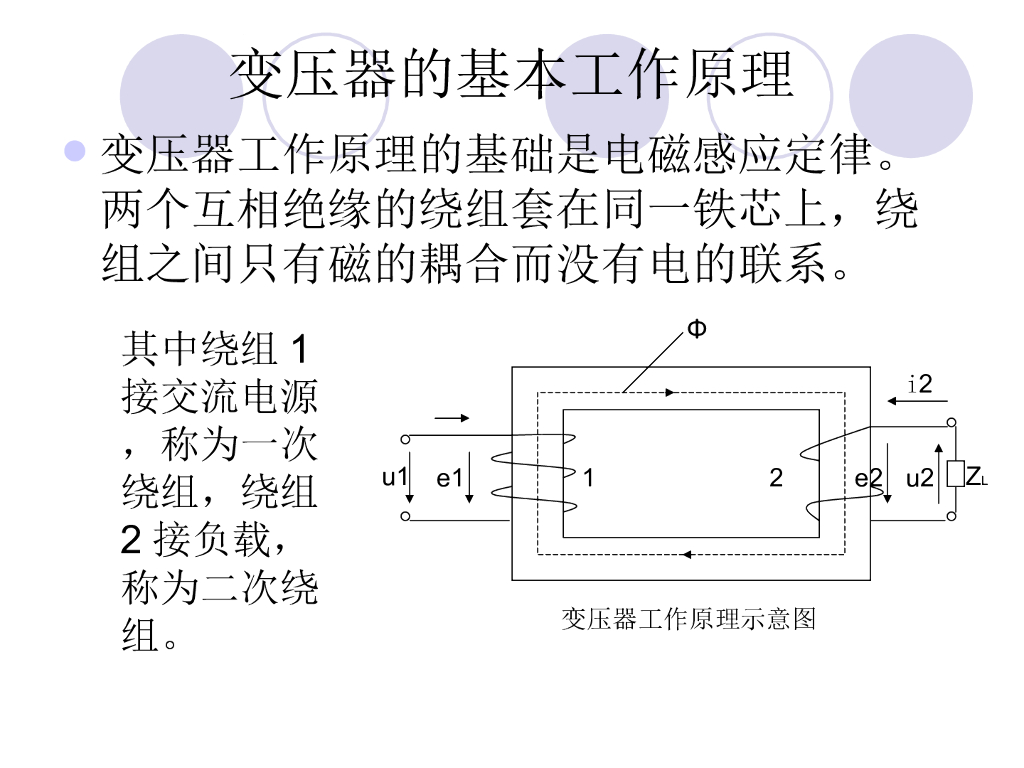 变压器的基本工作原理

变压器工作原理的基础是电磁感应定律。两个互相绝缘的绕组套在同一铁芯上，绕组之间只有磁的耦合而没有电的联系。

其中绕组 1 接交流电源，称为一次绕组，绕组 2 接负载，称为二次绕组。

Φ

i2

u1 e1 1 2 e2 u2 $Z_L$

变压器工作原理示意图